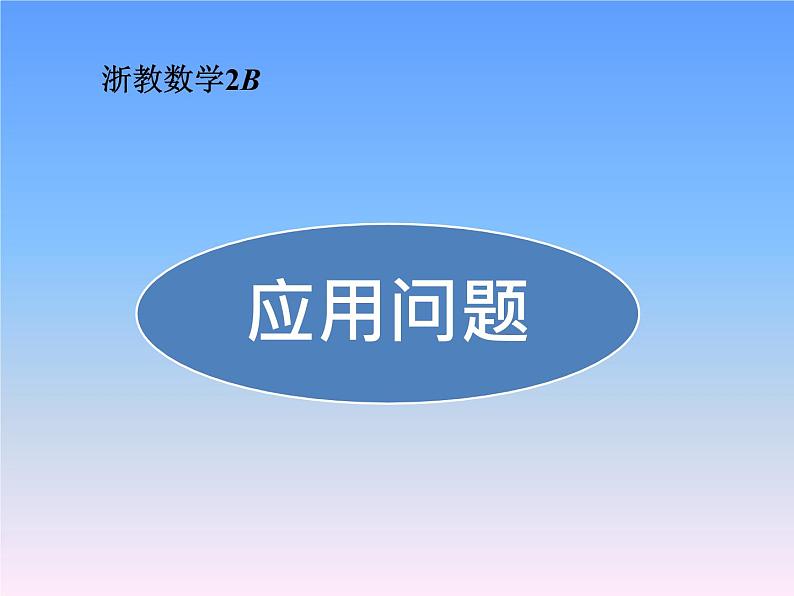 浙教数学2B

应用问题